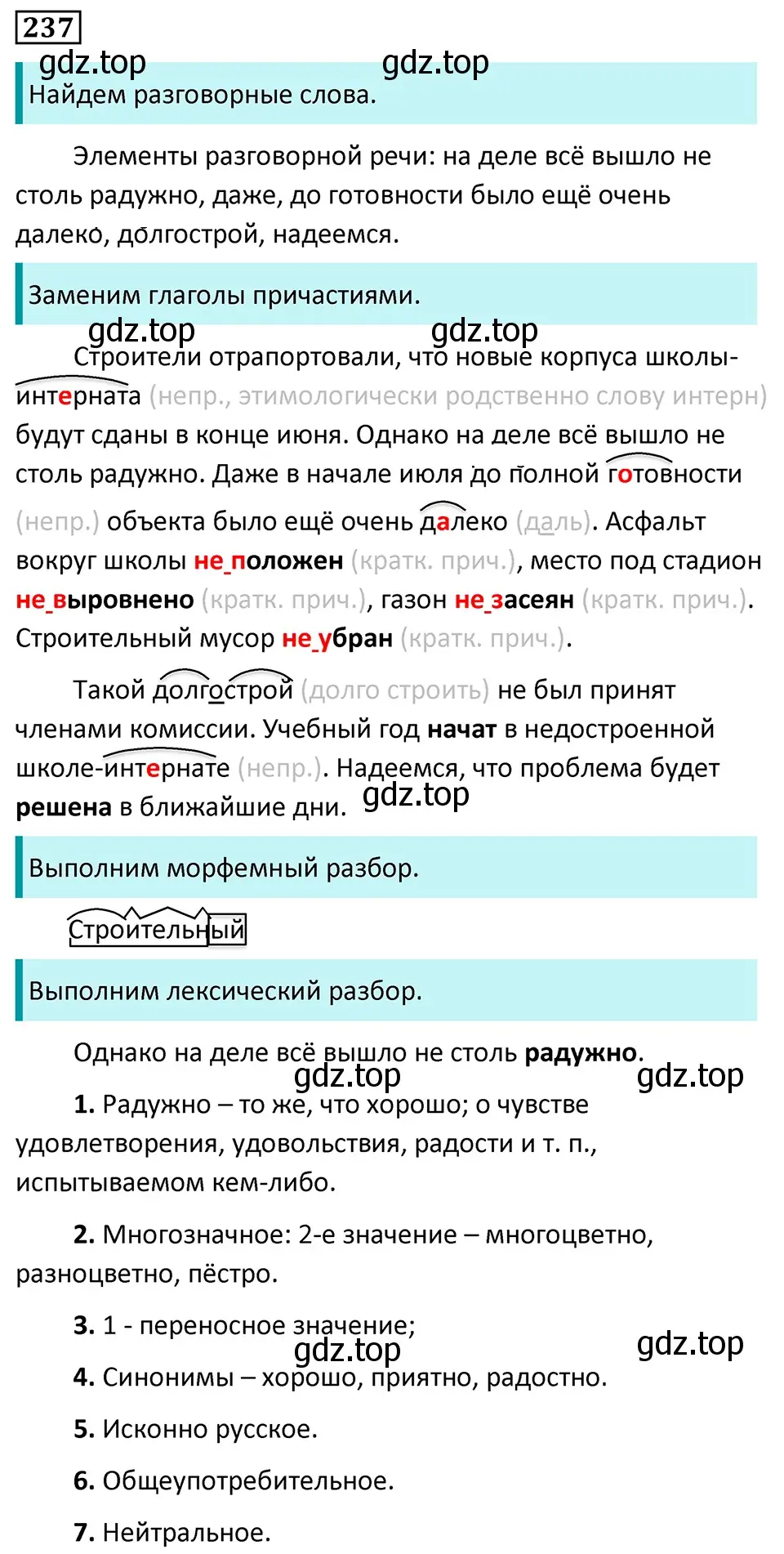 237

gdz.top gdz.top

Найдем разговорные слова.

Элементы разговорной речи: на деле всё вышло не столь радужно, даже, до готовности было ещё очень далеко, долгострой, надеемся.

Заменим глаголы причастиями.

gdz.top gdz.top

Строители отрапортовали, что новые корпуса школы-интерната (непр., этимологически родственно слову интерн) будут сданы в конце июня. Однако на деле всё вышло не столь радужно. Даже в начале июля до полной готовности (непр.) объекта было ещё очень далеко (даль). Асфальт вокруг школы не_положен (кратк. прич.), место под стадион не_выровнено (кратк. прич.), газон не_засеян (кратк. прич.). Строительный мусор не_убран (кратк. прич.).

Такой долгострой (долго строить) не был принят членами комиссии. Учебный год начат в недостроенной школе-интернате (непр.). Надеемся, что проблема будет решена в ближайшие дни. gdz.top

Выполним морфемный разбор.

Строительный

Выполним лексический разбор.

Однако на деле всё вышло не столь радужно.

gdz.top gdz.top

1. Радужно – то же, что хорошо; о чувстве удовлетворения, удовольствия, радости и т. п., испытываемом кем-либо.

2. Многозначное: 2-е значение – многоцветно, разноцветно, пёстро.

3. 1 - переносное значение;

gdz.top gdz.top

4. Синонимы – хорошо, приятно, радостно.

5. Исконно русское.

6. Общеупотребительное.

7. Нейтральное.